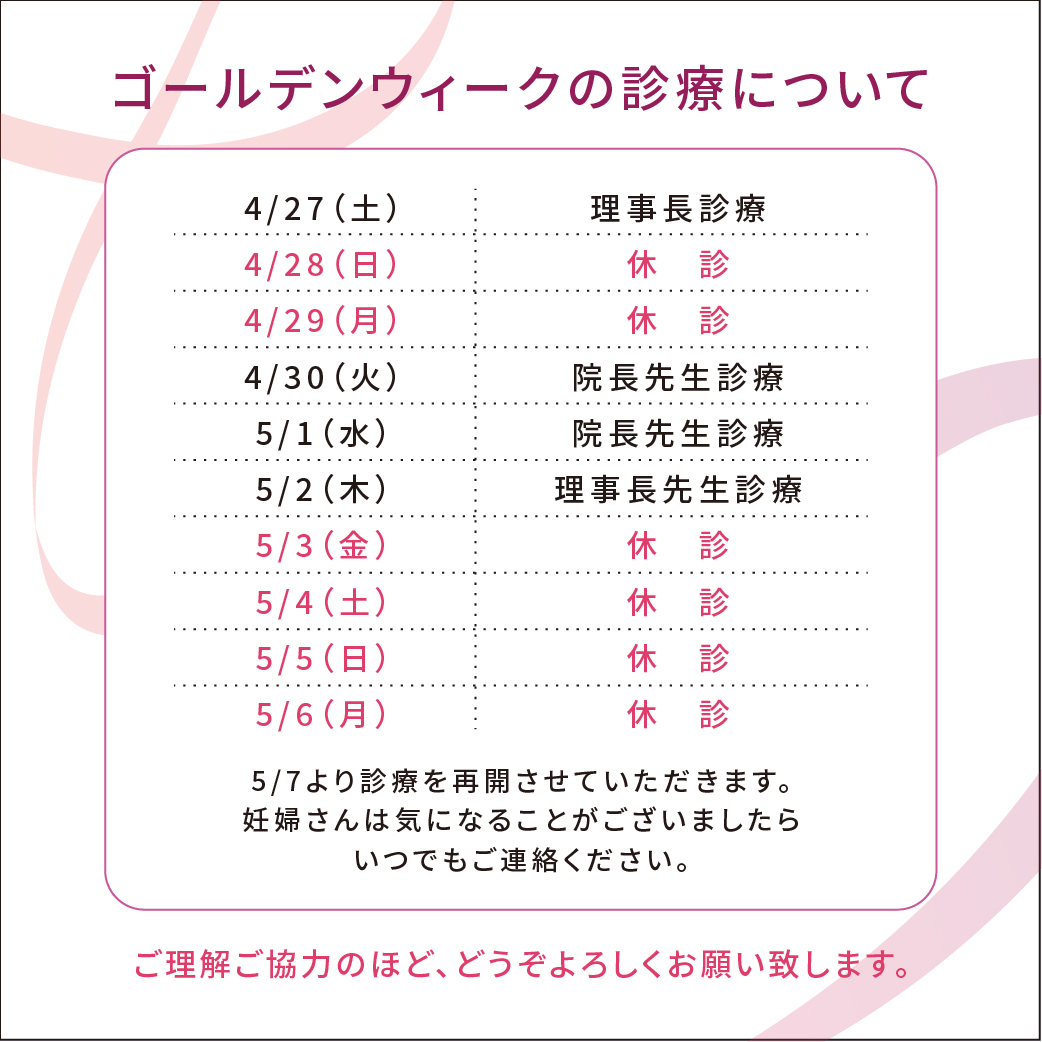 ゴールデンウィークの診療について

| 4/27(土) | 理事長診療 |
|---|---|
| 4/28(日) | 休 診 |
| 4/29(月) | 休 診 |
| 4/30(火) | 院長先生診療 |
| 5/1(水) | 院長先生診療 |
| 5/2(木) | 理事長先生診療 |
| 5/3(金) | 休 診 |
| 5/4(土) | 休 診 |
| 5/5(日) | 休 診 |
| 5/6(月) | 休 診 |

5/7より診療を再開させていただきます。
妊婦さんは気になることがございましたら
いつでもご連絡ください。

ご理解ご協力のほど、どうぞよろしくお願い致します。